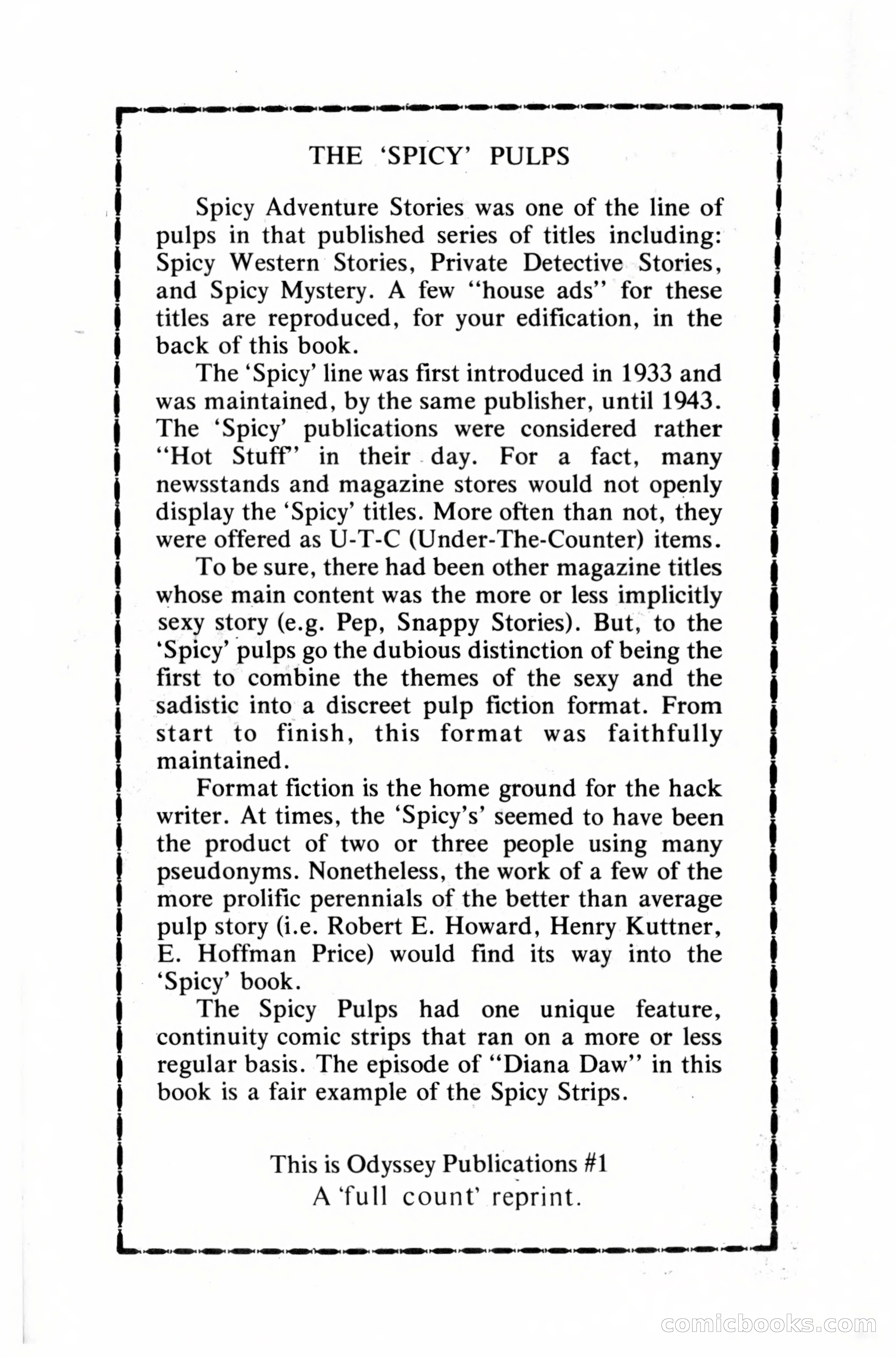 THE 'SPICY' PULPS

Spicy Adventure Stories was one of the line of pulps in that published series of titles including: Spicy Western Stories, Private Detective Stories, and Spicy Mystery. A few "house ads" for these titles are reproduced, for your edification, in the back of this book.

The 'Spicy' line was first introduced in 1933 and was maintained, by the same publisher, until 1943. The 'Spicy' publications were considered rather "Hot Stuff" in their day. For a fact, many newsstands and magazine stores would not openly display the 'Spicy' titles. More often than not, they were offered as U-T-C (Under-The-Counter) items.

To be sure, there had been other magazine titles whose main content was the more or less implicitly sexy story (e.g. Pep, Snappy Stories). But, to the 'Spicy' pulps go the dubious distinction of being the first to combine the themes of the sexy and the sadistic into a discreet pulp fiction format. From start to finish, this format was faithfully maintained.

Format fiction is the home ground for the hack writer. At times, the 'Spicy's' seemed to have been the product of two or three people using many pseudonyms. Nonetheless, the work of a few of the more prolific perennials of the better than average pulp story (i.e. Robert E. Howard, Henry Kuttner, E. Hoffman Price) would find its way into the 'Spicy' book.

The Spicy Pulps had one unique feature, continuity comic strips that ran on a more or less regular basis. The episode of "Diana Daw" in this book is a fair example of the Spicy Strips.

This is Odyssey Publications #1
A 'full count' reprint.

comicbooks.com